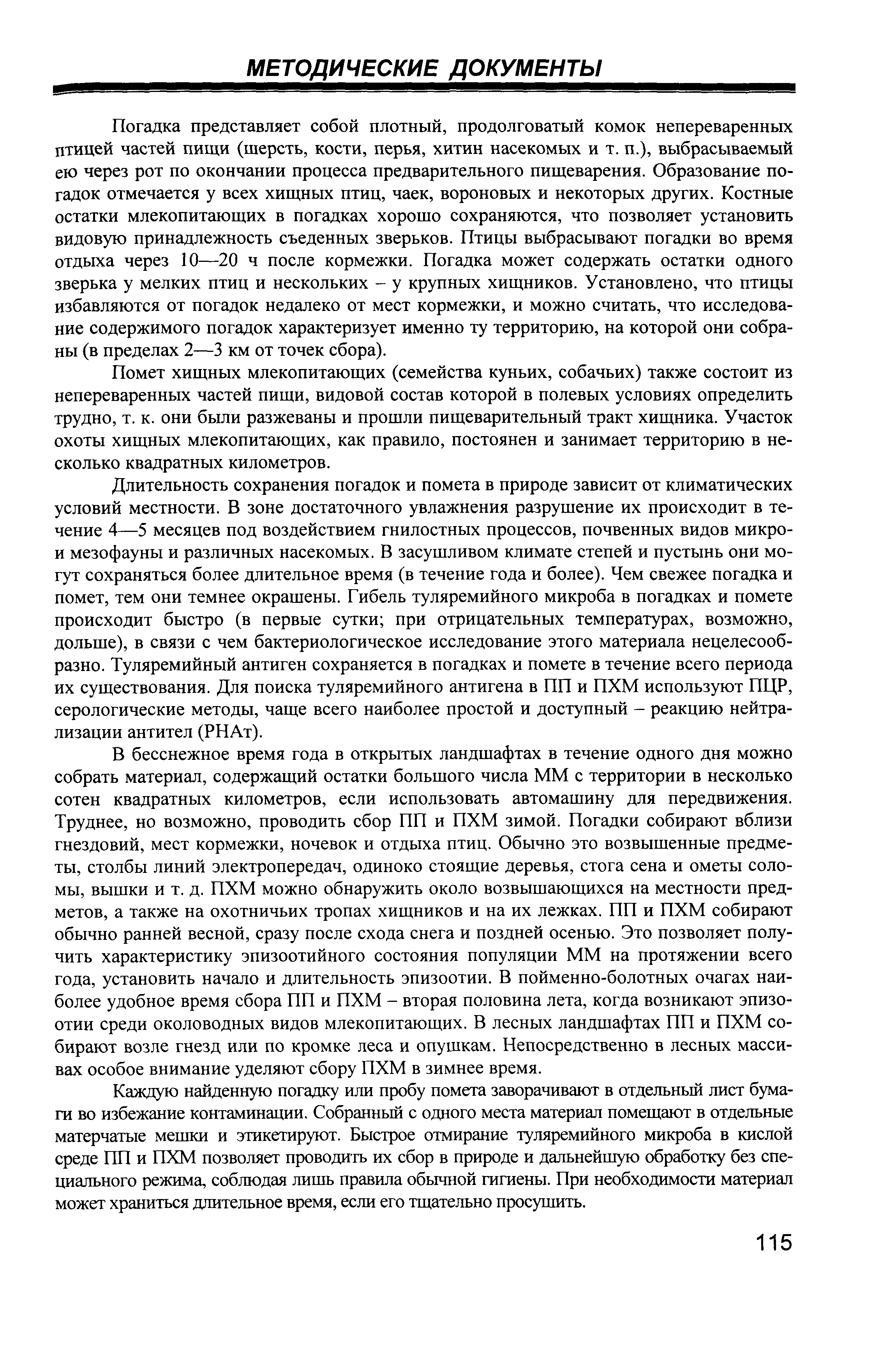 МЕТОДИЧЕСКИЕ ДОКУМЕНТЫ

Погадка представляет собой плотный, продолговатый комок непереваренных птицей частей пищи (шерсть, кости, перья, хитин насекомых и т. п.), выбрасываемый ею через рот по окончании процесса предварительного пищеварения. Образование погадок отмечается у всех хищных птиц, чаек, вороновых и некоторых других. Костные остатки млекопитающих в погадках хорошо сохраняются, что позволяет установить видовую принадлежность съеденных зверьков. Птицы выбрасывают погадки во время отдыха через 10—20 ч после кормежки. Погадка может содержать остатки одного зверька у мелких птиц и нескольких – у крупных хищников. Установлено, что птицы избавляются от погадок недалеко от мест кормежки, и можно считать, что исследование содержимого погадок характеризует именно ту территорию, на которой они собраны (в пределах 2—3 км от точек сбора).

Помет хищных млекопитающих (семейства куньих, собачьих) также состоит из непереваренных частей пищи, видовой состав которой в полевых условиях определить трудно, т. к. они были разжеваны и прошли пищеварительный тракт хищника. Участок охоты хищных млекопитающих, как правило, постоянен и занимает территорию в несколько квадратных километров.

Длительность сохранения погадок и помета в природе зависит от климатических условий местности. В зоне достаточного увлажнения разрушение их происходит в течение 4—5 месяцев под воздействием гнилостных процессов, почвенных видов микро- и мезофауны и различных насекомых. В засушливом климате степей и пустынь они могут сохраняться более длительное время (в течение года и более). Чем свежее погадка и помет, тем они темнее окрашены. Гибель туляремийного микроба в погадках и помете происходит быстро (в первые сутки; при отрицательных температурах, возможно, дольше), в связи с чем бактериологическое исследование этого материала нецелесообразно. Туляремийный антиген сохраняется в погадках и помете в течение всего периода их существования. Для поиска туляремийного антигена в ПП и ПХМ используют ПЦР, серологические методы, чаще всего наиболее простой и доступный – реакцию нейтрализации антител (РНАт).

В бесснежное время года в открытых ландшафтах в течение одного дня можно собрать материал, содержащий остатки большого числа ММ с территории в несколько сотен квадратных километров, если использовать автомашину для передвижения. Труднее, но возможно, проводить сбор ПП и ПХМ зимой. Погадки собирают вблизи гнездовий, мест кормежки, ночевок и отдыха птиц. Обычно это возвышенные предметы, столбы линий электропередач, одиноко стоящие деревья, стога сена и ометы соломы, вышки и т. д. ПХМ можно обнаружить около возвышающихся на местности предметов, а также на охотничьих тропах хищников и на их лежках. ПП и ПХМ собирают обычно ранней весной, сразу после схода снега и поздней осенью. Это позволяет получить характеристику эпизоотийного состояния популяции ММ на протяжении всего года, установить начало и длительность эпизоотии. В пойменно-болотных очагах наиболее удобное время сбора ПП и ПХМ – вторая половина лета, когда возникают эпизоотии среди околоводных видов млекопитающих. В лесных ландшафтах ПП и ПХМ собирают возле гнезд или по кромке леса и опушкам. Непосредственно в лесных массивах особое внимание уделяют сбору ПХМ в зимнее время.

Каждую найденную погадку или пробу помета заворачивают в отдельный лист бумаги во избежание контаминации. Собранный с одного места материал помещают в отдельные матерчатые мешки и этикетируют. Быстрое отмирание туляремийного микроба в кислой среде ПП и ПХМ позволяет проводить их сбор в природе и дальнейшую обработку без специального режима, соблюдая лишь правила обычной гигиены. При необходимости материал может храниться длительное время, если его тщательно просушить.

115